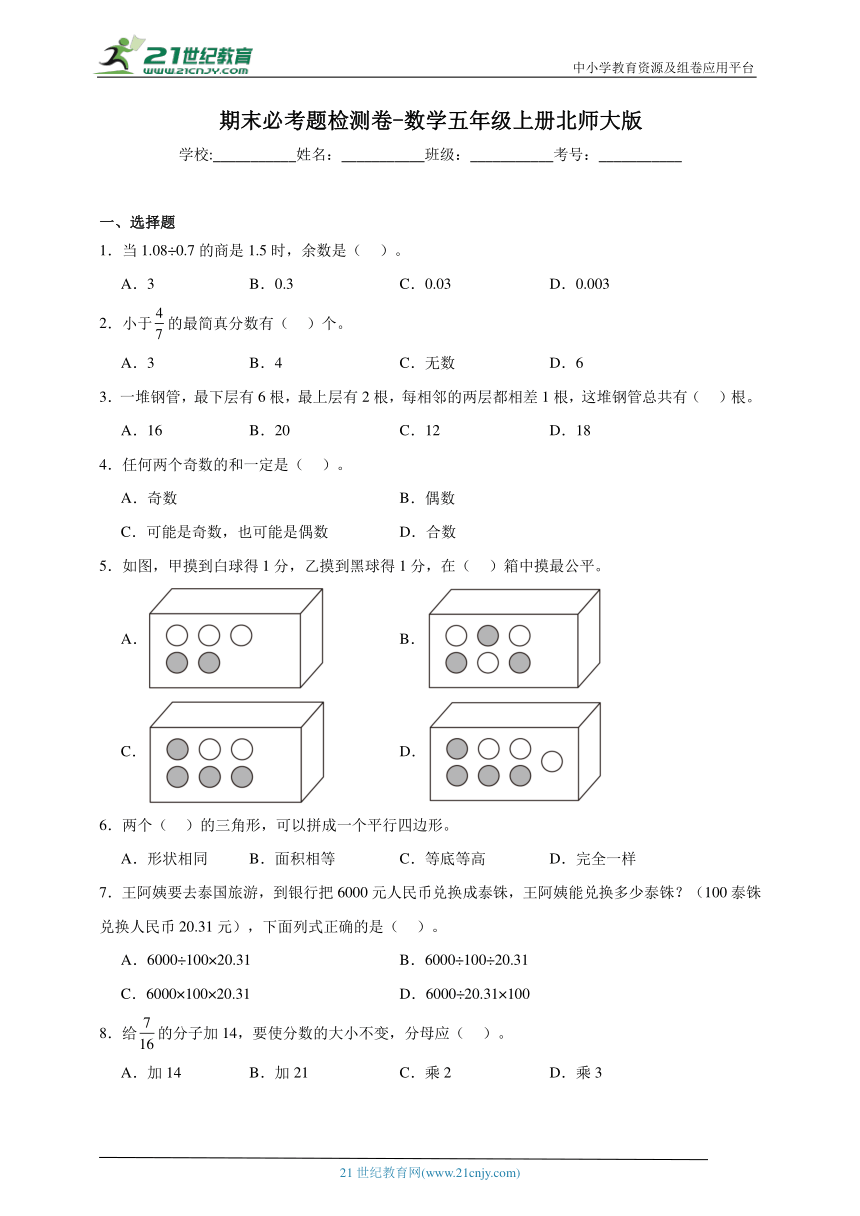 21世纪教育
www.21cnjy.com

中小学教育资源及组卷应用平台

期末必考题检测卷-数学五年级上册北师大版

学校:___________姓名：___________班级：___________考号：___________

一、选择题

1．当 1.08÷0.7 的商是 1.5 时，余数是（　）。

A．3　　B．0.3　　C．0.03　　D．0.003

2．小于$\frac{4}{7}$的最简真分数有（　）个。

A．3　　B．4　　C．无数　　D．6

3．一堆钢管，最下层有 6 根，最上层有 2 根，每相邻的两层都相差 1 根，这堆钢管总共有（　）根。

A．16　　B．20　　C．12　　D．18

4．任何两个奇数的和一定是（　）。

A．奇数　　B．偶数

C．可能是奇数，也可能是偶数　　D．合数

5．如图，甲摸到白球得 1 分，乙摸到黑球得 1 分，在（　）箱中摸最公平。

A．　　B．

C．　　D．

6．两个（　）的三角形，可以拼成一个平行四边形。

A．形状相同　　B．面积相等　　C．等底等高　　D．完全一样

7．王阿姨要去泰国旅游，到银行把 6000 元人民币兑换成泰铢，王阿姨能兑换多少泰铢？（100 泰铢兑换人民币 20.31 元），下面列式正确的是（　）。

A．6000÷100×20.31　　B．6000÷100÷20.31

C．6000×100×20.31　　D．6000÷20.31×100

8．给$\frac{7}{16}$的分子加 14，要使分数的大小不变，分母应（　）。

A．加 14　　B．加 21　　C．乘 2　　D．乘 3

21 世纪教育网(www.21cnjy.com)